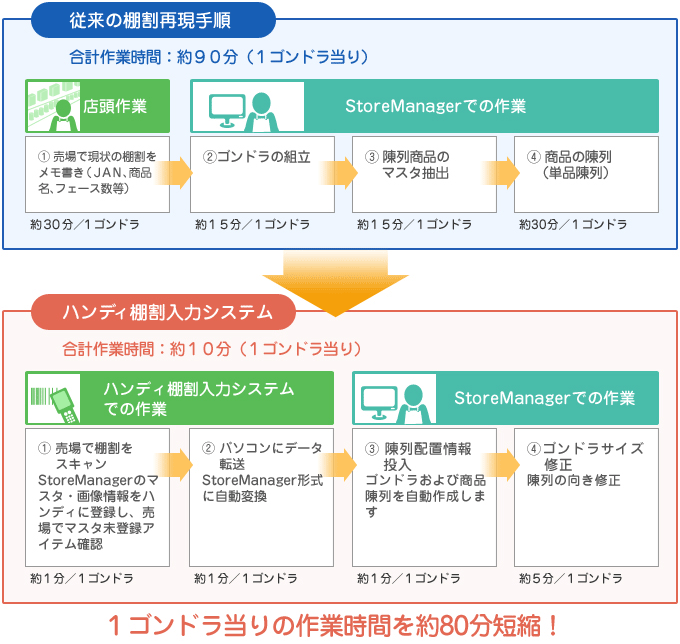 従来の棚割再現手順

合計作業時間：約９０分（１ゴンドラ当り）

店頭作業

StoreManagerでの作業

① 売場で現状の棚割をメモ書き（JAN、商品名、フェース数等）

約30分／1ゴンドラ

②ゴンドラの組立

約１５分／１ゴンドラ

③ 陳列商品のマスタ抽出

約１５分／１ゴンドラ

④ 商品の陳列（単品陳列）

約30分／１ゴンドラ

ハンディ棚割入力システム

合計作業時間：約１０分（１ゴンドラ当り）

ハンディ棚割入力システムでの作業

StoreManagerでの作業

① 売場で棚割をスキャン
StoreManagerのマスタ・画像情報をハンディに登録し、売場でマスタ未登録アイテム確認

約1分／1ゴンドラ

② パソコンにデータ転送
StoreManager形式に自動変換

約1分／1ゴンドラ

③ 陳列配置情報投入
ゴンドラおよび商品陳列を自動作成します

約1分／1ゴンドラ

④ゴンドラサイズ修正
陳列の向き修正

約5分／1ゴンドラ

１ゴンドラ当りの作業時間を約80分短縮！